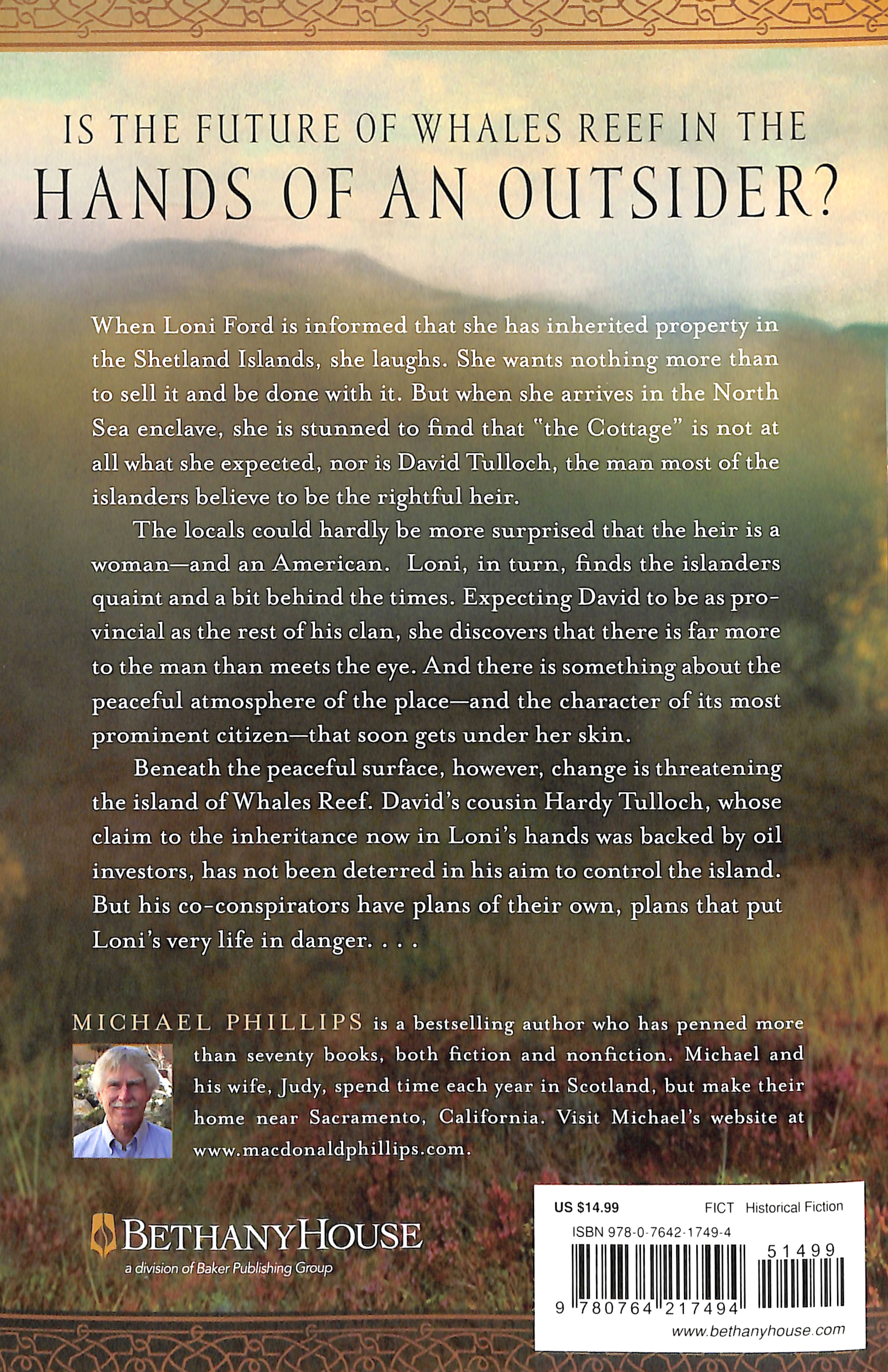 IS THE FUTURE OF WHALES REEF IN THE HANDS OF AN OUTSIDER?

When Loni Ford is informed that she has inherited property in the Shetland Islands, she laughs. She wants nothing more than to sell it and be done with it. But when she arrives in the North Sea enclave, she is stunned to find that "the Cottage" is not at all what she expected, nor is David Tulloch, the man most of the islanders believe to be the rightful heir.

The locals could hardly be more surprised that the heir is a woman—and an American. Loni, in turn, finds the islanders quaint and a bit behind the times. Expecting David to be as provincial as the rest of his clan, she discovers that there is far more to the man than meets the eye. And there is something about the peaceful atmosphere of the place—and the character of its most prominent citizen—that soon gets under her skin.

Beneath the peaceful surface, however, change is threatening the island of Whales Reef. David's cousin Hardy Tulloch, whose claim to the inheritance now in Loni's hands was backed by oil investors, has not been deterred in his aim to control the island. But his co-conspirators have plans of their own, plans that put Loni's very life in danger. . . .

MICHAEL PHILLIPS is a bestselling author who has penned more than seventy books, both fiction and nonfiction. Michael and his wife, Judy, spend time each year in Scotland, but make their home near Sacramento, California. Visit Michael's website at www.macdonaldphillips.com.

BETHANYHOUSE
a division of Baker Publishing Group

US $14.99 FICT Historical Fiction
ISBN 978-0-7642-1749-4
51499
9 780764 217494
www.bethanyhouse.com